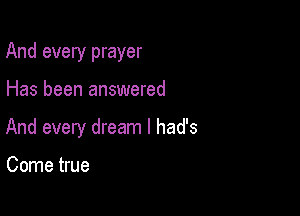 And every prayer
Has been answered
And every dream I had's
Come true